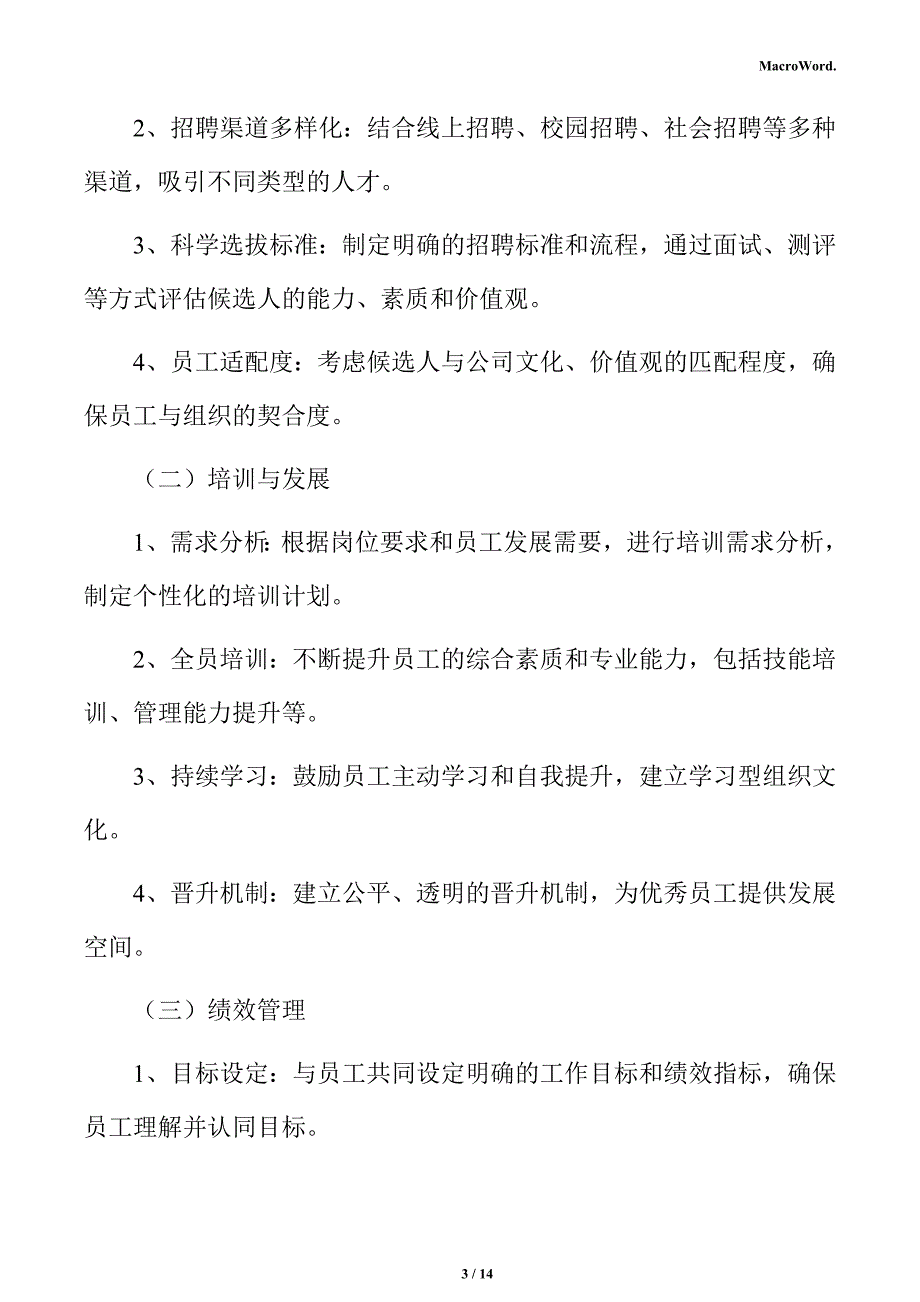 MacroWord.

2、招聘渠道多样化：结合线上招聘、校园招聘、社会招聘等多种渠道，吸引不同类型的人才。

3、科学选拔标准：制定明确的招聘标准和流程，通过面试、测评等方式评估候选人的能力、素质和价值观。

4、员工适配度：考虑候选人与公司文化、价值观的匹配程度，确保员工与组织的契合度。

（二）培训与发展

1、需求分析：根据岗位要求和员工发展需要，进行培训需求分析，制定个性化的培训计划。

2、全员培训：不断提升员工的综合素质和专业能力，包括技能培训、管理能力提升等。

3、持续学习：鼓励员工主动学习和自我提升，建立学习型组织文化。

4、晋升机制：建立公平、透明的晋升机制，为优秀员工提供发展空间。

（三）绩效管理

1、目标设定：与员工共同设定明确的工作目标和绩效指标，确保员工理解并认同目标。

3 / 14